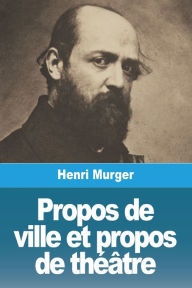 Henri Murger

Propos de ville et propos de théâtre